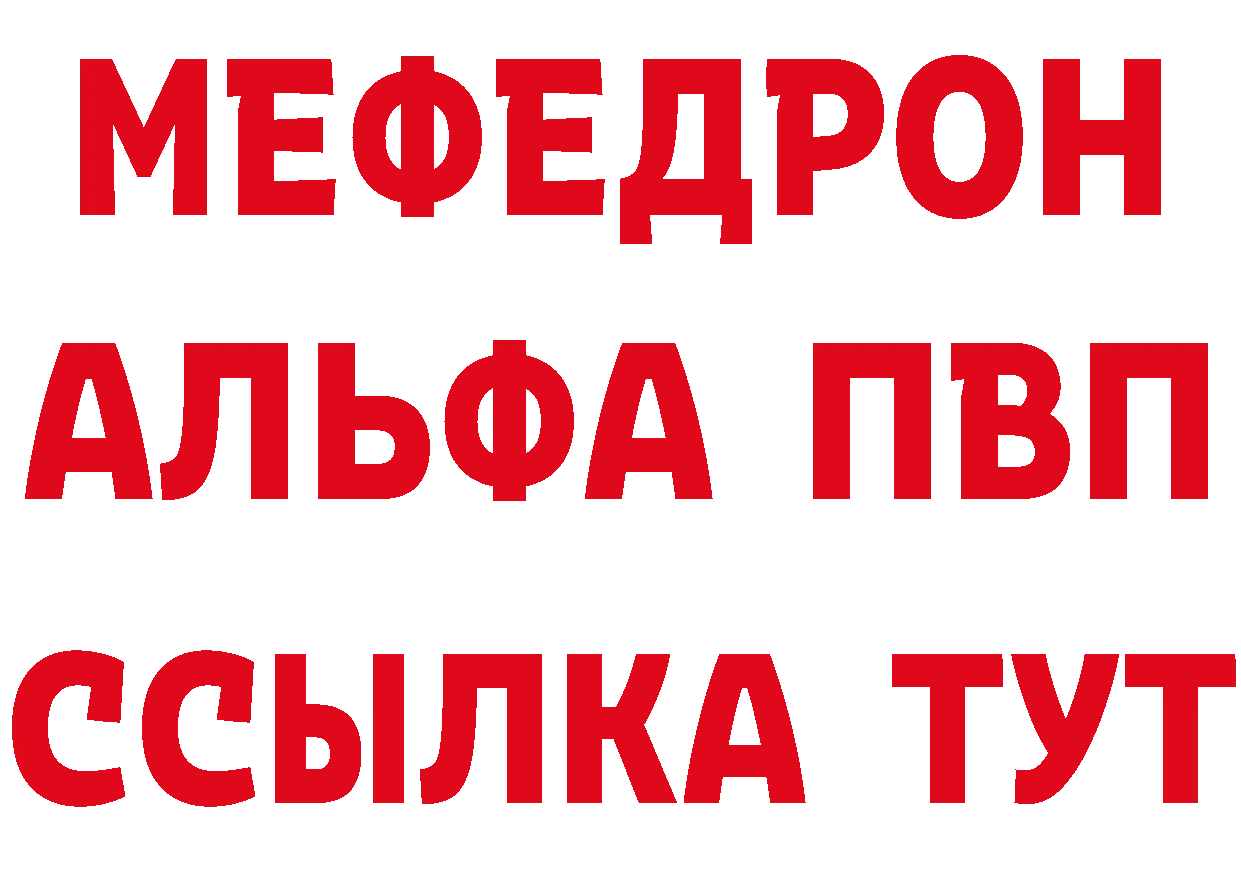 МЕФЕДРОН
АЛЬФА ПВП
ССЫЛКА ТУТ